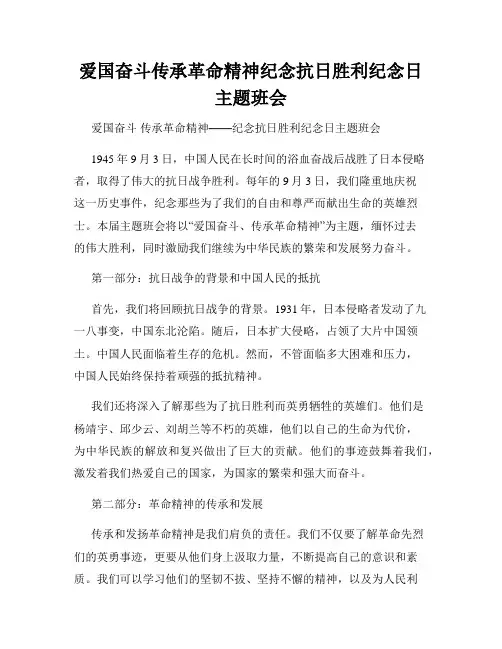 爱国奋斗传承革命精神纪念抗日胜利纪念日主题班会

爱国奋斗 传承革命精神——纪念抗日胜利纪念日主题班会

1945 年 9 月 3 日，中国人民在长时间的浴血奋战后战胜了日本侵略者，取得了伟大的抗日战争胜利。每年的 9 月 3 日，我们隆重地庆祝这一历史事件，纪念那些为了我们的自由和尊严而献出生命的英雄烈士。本届主题班会将以“爱国奋斗、传承革命精神”为主题，缅怀过去的伟大胜利，同时激励我们继续为中华民族的繁荣和发展努力奋斗。

第一部分：抗日战争的背景和中国人民的抵抗

首先，我们将回顾抗日战争的背景。1931 年，日本侵略者发动了九一八事变，中国东北沦陷。随后，日本扩大侵略，占领了大片中国领土。中国人民面临着生存的危机。然而，不管面临多大困难和压力，中国人民始终保持着顽强的抵抗精神。

我们还将深入了解那些为了抗日胜利而英勇牺牲的英雄们。他们是杨靖宇、邱少云、刘胡兰等不朽的英雄，他们以自己的生命为代价，为中华民族的解放和复兴做出了巨大的贡献。他们的事迹鼓舞着我们，激发着我们热爱自己的国家，为国家的繁荣和强大而奋斗。

第二部分：革命精神的传承和发展

传承和发扬革命精神是我们肩负的责任。我们不仅要了解革命先烈们的英勇事迹，更要从他们身上汲取力量，不断提高自己的意识和素质。我们可以学习他们的坚韧不拔、坚持不懈的精神，以及为人民利